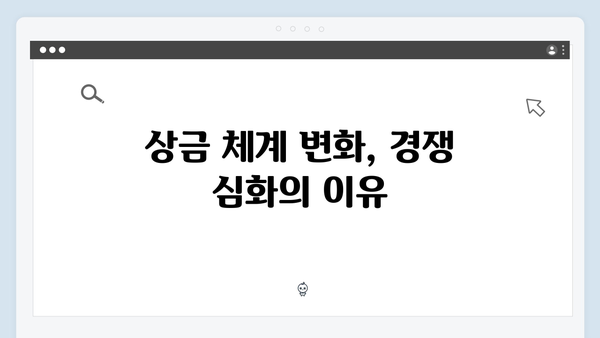 상금 체계 변화, 경쟁 심화의 이유